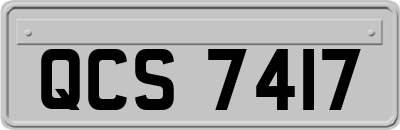 QCS 7417